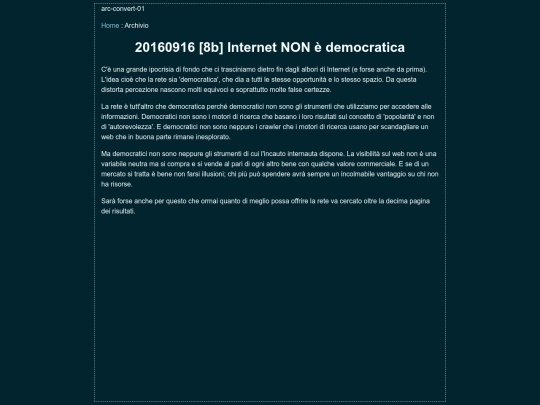 arc-convert-01

Home : Archivio

20160916 [8b] Internet NON è democratica

C'è una grande ipocrisia di fondo che ci trasciniamo dietro fin dagli albori di Internet (e forse anche da prima). L'idea cioè che la rete sia 'democratica', che dia a tutti le stesse opportunità e lo stesso spazio. Da questa distorta percezione nascono molti equivoci e soprattutto molte false certezze.

La rete è tutt'altro che democratica perché democratici non sono gli strumenti che utilizziamo per accedere alle informazioni. Democratici non sono i motori di ricerca che basano i loro risultati sul concetto di 'popolarità' e non di 'autorevolezza'. E democratici non sono neppure i crawler che i motori di ricerca usano per scandagliare un web che in buona parte rimane inesplorato.

Ma democratici non sono neppure gli strumenti di cui l'incauto internauta dispone. La visibilità sul web non è una variabile neutra ma si compra e si vende al pari di ogni altro bene con qualche valore commerciale. E se di un mercato si tratta è bene non farsi illusioni; chi più può spendere avrà sempre un incolmabile vantaggio su chi non ha risorse.

Sarà forse anche per questo che ormai quanto di meglio possa offrire la rete va cercato oltre la decima pagina dei risultati.